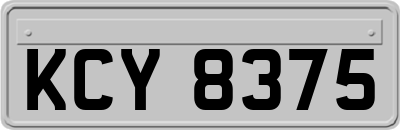 KCY 8375